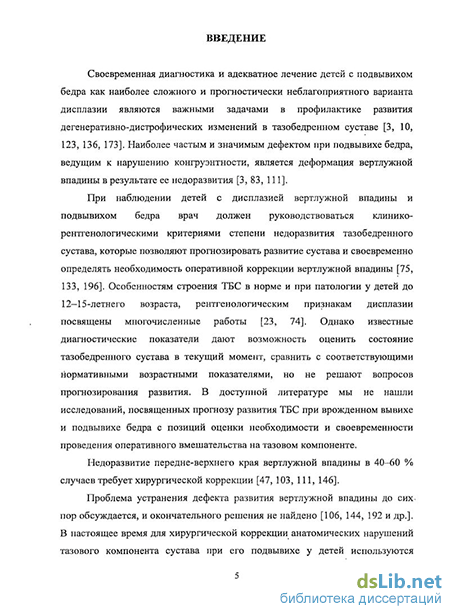 ВВЕДЕНИЕ

Своевременная диагностика и адекватное лечение детей с подвывихом бедра как наиболее сложного и прогностически неблагоприятного варианта дисплазии являются важными задачами в профилактике развития дегенеративно-дистрофических изменений в тазобедренном суставе [3, 10, 123, 136, 173]. Наиболее частым и значимым дефектом при подвывихе бедра, ведущим к нарушению конгруэнтности, является деформация вертлужной впадины в результате ее недоразвития [3, 83, 111].

При наблюдении детей с дисплазией вертлужной впадины и подвывихом бедра врач должен руководствоваться клинико-рентгенологическими критериями степени недоразвития тазобедренного сустава, которые позволяют прогнозировать развитие сустава и своевременно определять необходимость оперативной коррекции вертлужной впадины [75, 133, 196]. Особенностям строения ТБС в норме и при патологии у детей до 12–15-летнего возраста, рентгенологическим признакам дисплазии посвящены многочисленные работы [23, 74]. Однако известные диагностические показатели дают возможность оценить состояние тазобедренного сустава в текущий момент, сравнить с соответствующими нормативными возрастными показателями, но не решают вопросов прогнозирования развития. В доступной литературе мы не нашли исследований, посвященных прогнозу развития ТБС при врожденном вывихе и подвывихе бедра с позиций оценки необходимости и своевременности проведения оперативного вмешательства на тазовом компоненте.

Недоразвитие передне-верхнего края вертлужной впадины в 40–60 % случаев требует хирургической коррекции [47, 103, 111, 146].

Проблема устранения дефекта развития вертлужной впадины до сих пор обсуждается, и окончательного решения не найдено [106, 144, 192 и др.]. В настоящее время для хирургической коррекции анатомических нарушений тазового компонента сустава при его подвывихе у детей используются

5

dsLib.net
библиотека диссертаций